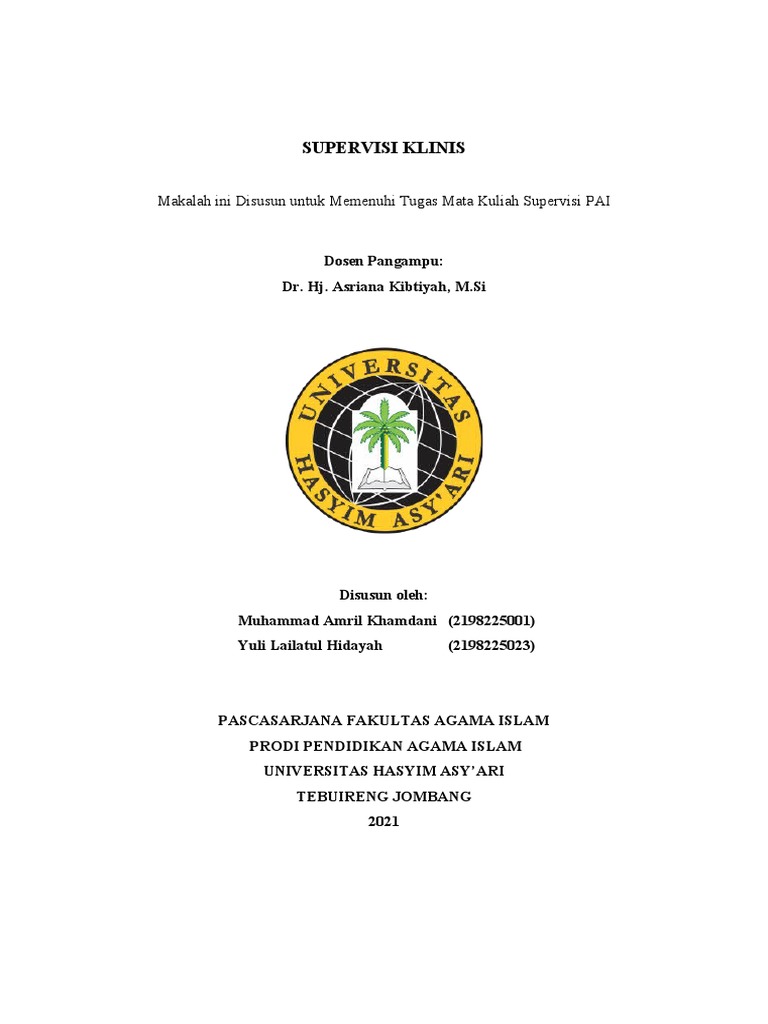 SUPERVISI KLINIS

Makalah ini Disusun untuk Memenuhi Tugas Mata Kuliah Supervisi PAI

Dosen Pangampu:
Dr. Hj. Asriana Kibtiyah, M.Si

UNIVERSITAS HASYIM ASY'ARI

Disusun oleh:
Muhammad Amril Khamdani (2198225001)
Yuli Lailatul Hidayah (2198225023)

PASCASARJANA FAKULTAS AGAMA ISLAM
PRODI PENDIDIKAN AGAMA ISLAM
UNIVERSITAS HASYIM ASY'ARI
TEBUIRENG JOMBANG
2021